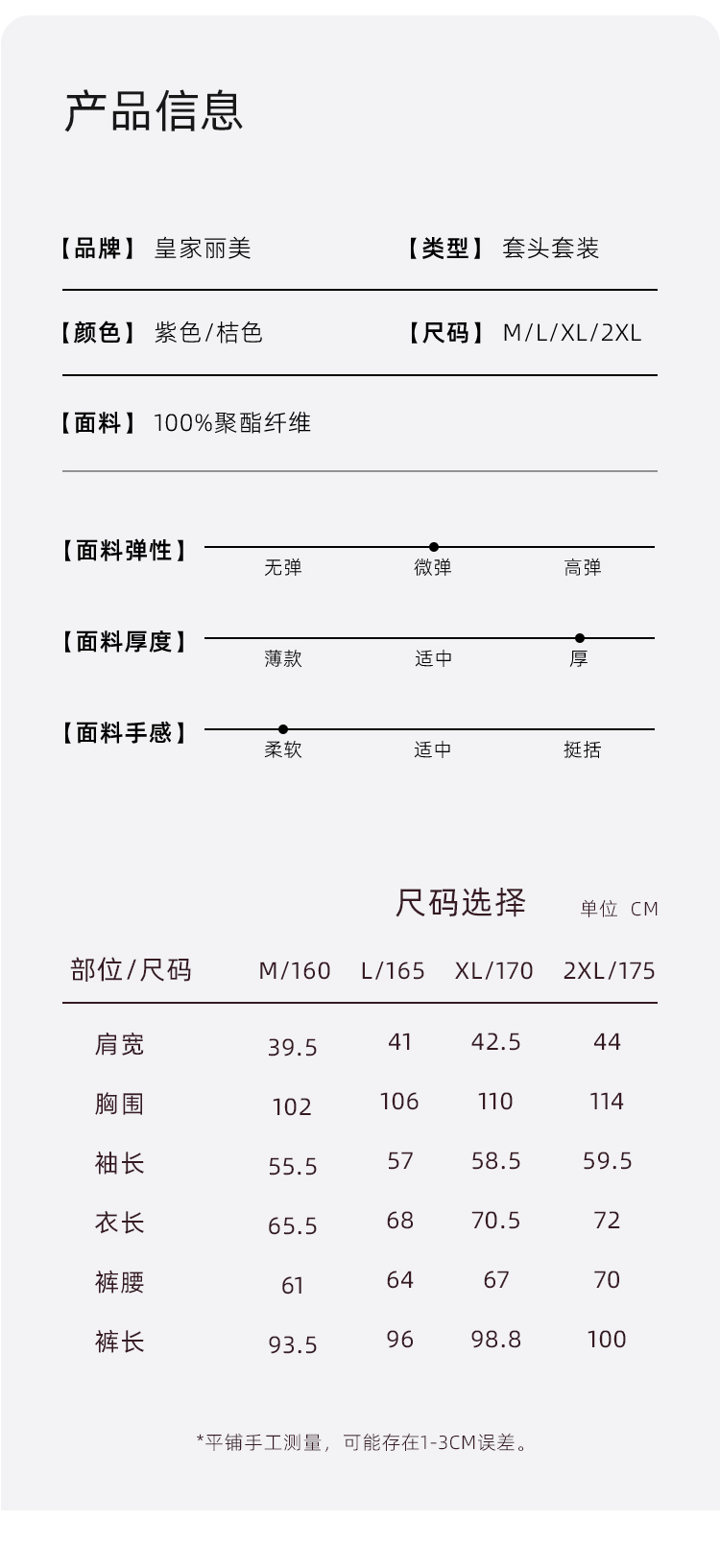 产品信息

【品牌】 皇家丽美

【类型】 套头套装

【颜色】 紫色/桔色

【尺码】 M/L/XL/2XL

【面料】 100%聚酯纤维

【面料弹性】 无弹 微弹 高弹

【面料厚度】 薄款 适中 厚

【面料手感】 柔软 适中 挺括

尺码选择 单位 CM

| 部位/尺码 | M/160 | L/165 | XL/170 | 2XL/175 |
|---|---|---|---|---|
| 肩宽 | 39.5 | 41 | 42.5 | 44 |
| 胸围 | 102 | 106 | 110 | 114 |
| 袖长 | 55.5 | 57 | 58.5 | 59.5 |
| 衣长 | 65.5 | 68 | 70.5 | 72 |
| 裤腰 | 61 | 64 | 67 | 70 |
| 裤长 | 93.5 | 96 | 98.8 | 100 |

*平铺手工测量，可能存在1-3CM误差。